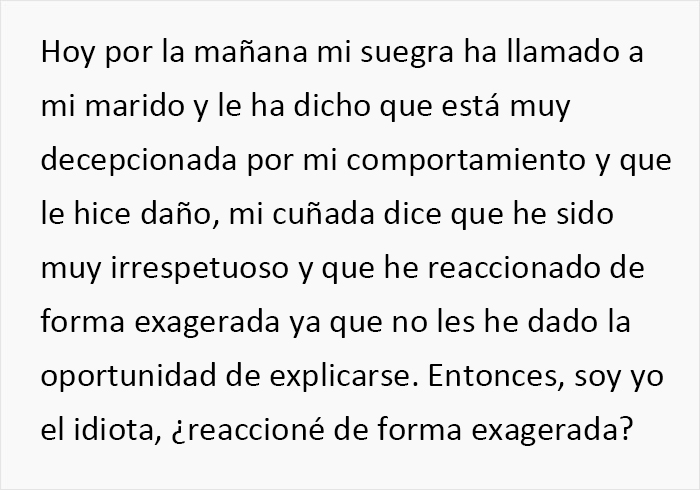 Hoy por la mañana mi suegra ha llamado a mi marido y le ha dicho que está muy decepcionada por mi comportamiento y que le hice daño, mi cuñada dice que he sido muy irrespetuoso y que he reaccionado de forma exagerada ya que no les he dado la oportunidad de explicarse. Entonces, soy yo el idiota, ¿reaccioné de forma exagerada?